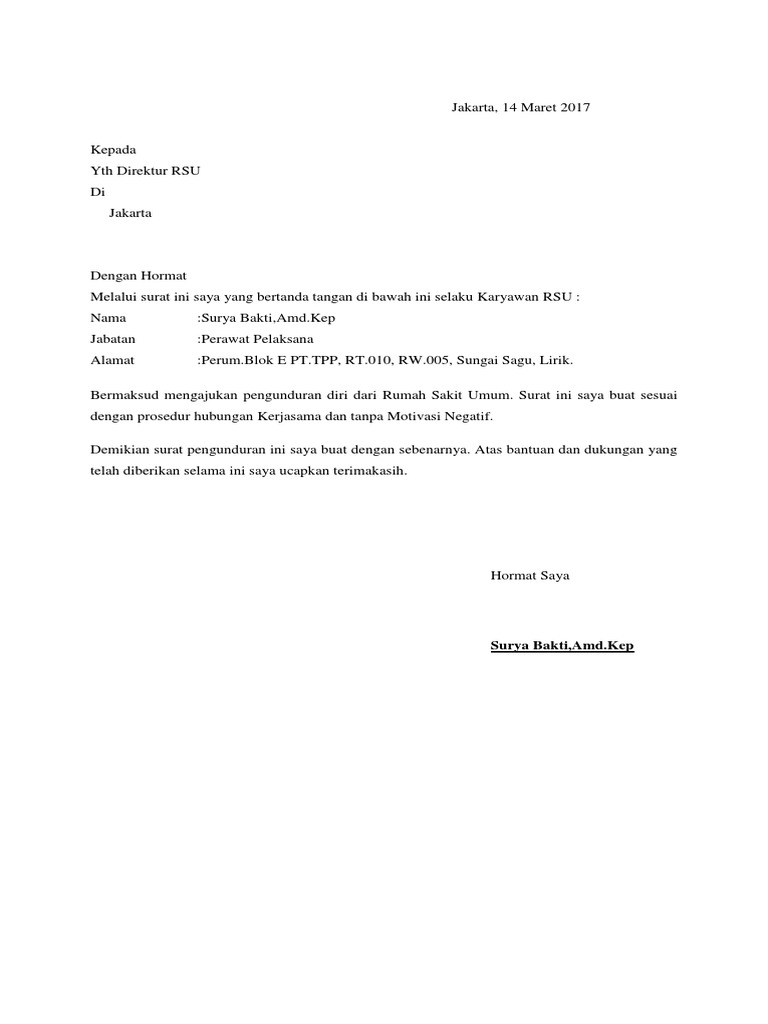 Jakarta, 14 Maret 2017

Kepada
Yth Direktur RSU
Di
Jakarta

Dengan Hormat
Melalui surat ini saya yang bertanda tangan di bawah ini selaku Karyawan RSU :
Nama :Surya Bakti,Amd.Kep
Jabatan :Perawat Pelaksana
Alamat :Perum.Blok E PT.TPP, RT.010, RW.005, Sungai Sagu, Lirik.

Bermaksud mengajukan pengunduran diri dari Rumah Sakit Umum. Surat ini saya buat sesuai dengan prosedur hubungan Kerjasama dan tanpa Motivasi Negatif.

Demikian surat pengunduran ini saya buat dengan sebenarnya. Atas bantuan dan dukungan yang telah diberikan selama ini saya ucapkan terimakasih.

Hormat Saya

Surya Bakti,Amd.Kep